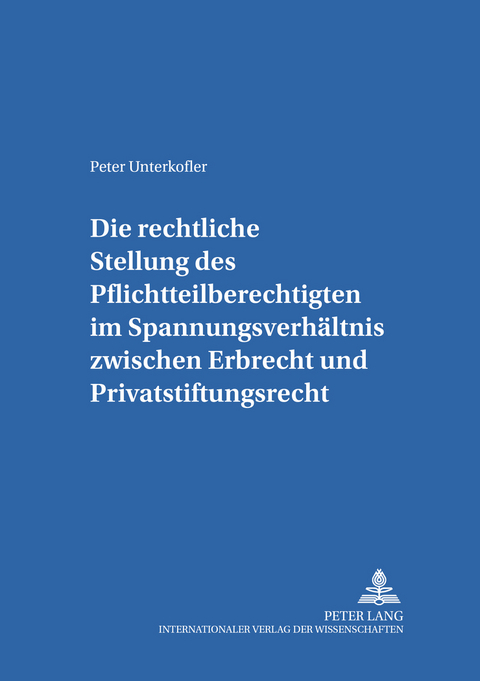 Peter Unterkofler

Die rechtliche Stellung des Pflichtteilberechtigten im Spannungsverhältnis zwischen Erbrecht und Privatstiftungsrecht

PETER LANG
INTERNATIONALER VERLAG DER WISSENSCHAFTEN